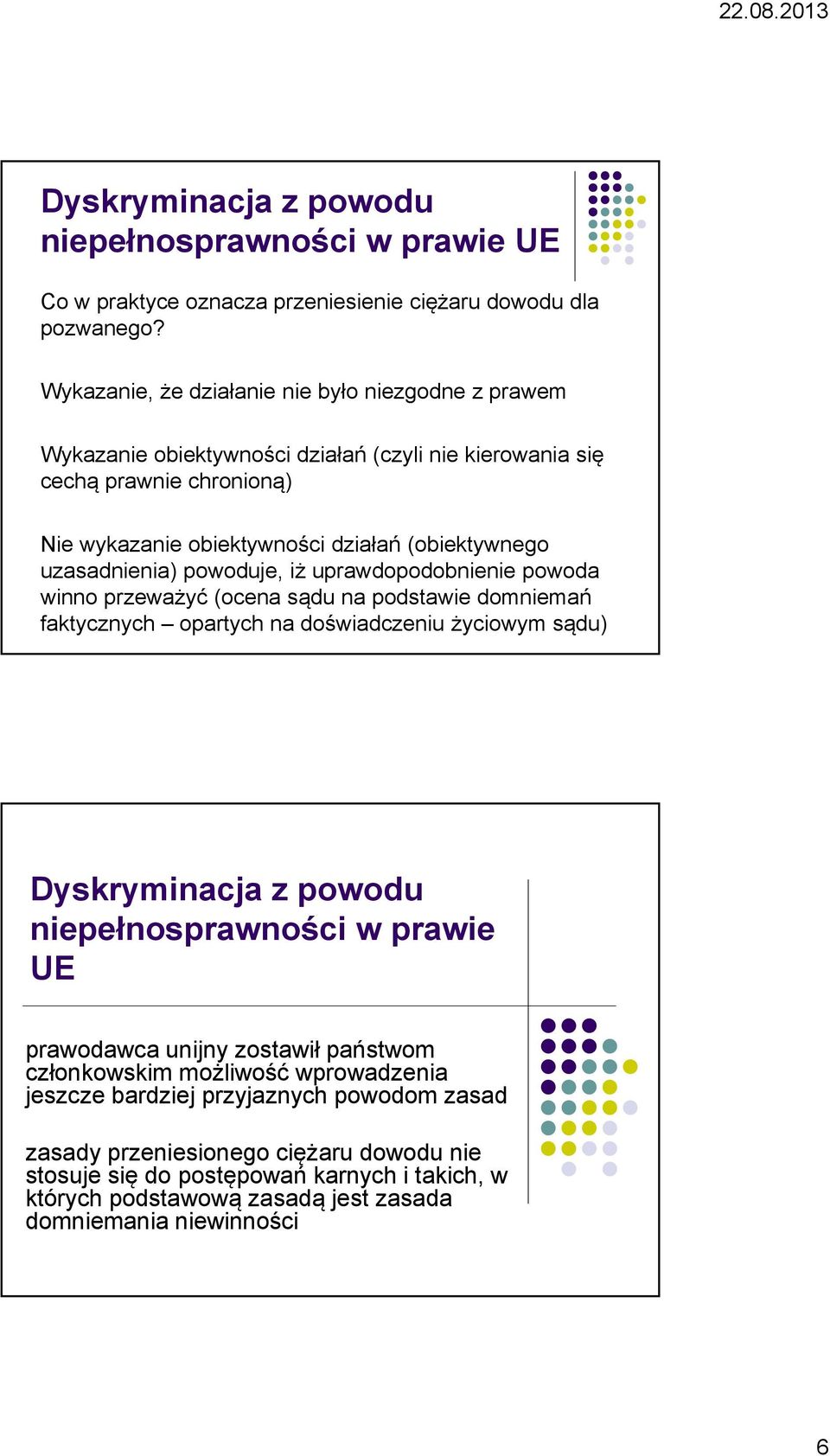 22.08.2013

Dyskryminacja z powodu niepełnosprawności w prawie UE

Co w praktyce oznacza przeniesienie ciężaru dowodu dla pozwanego?

Wykazanie, że działanie nie było niezgodne z prawem

Wykazanie obiektywności działań (czyli nie kierowania się cechą prawnie chronioną)

Nie wykazanie obiektywności działań (obiektywnego uzasadnienia) powoduje, iż uprawdopodobnienie powoda winno przeważyć (ocena sądu na podstawie domniemań faktycznych – opartych na doświadczeniu życiowym sądu)

Dyskryminacja z powodu niepełnosprawności w prawie UE

prawodawca unijny zostawił państwom członkowskim możliwość wprowadzenia jeszcze bardziej przyjaznych powodom zasad

zasady przeniesionego ciężaru dowodu nie stosuje się do postępowań karnych i takich, w których podstawową zasadą jest zasada domniemania niewinności

6